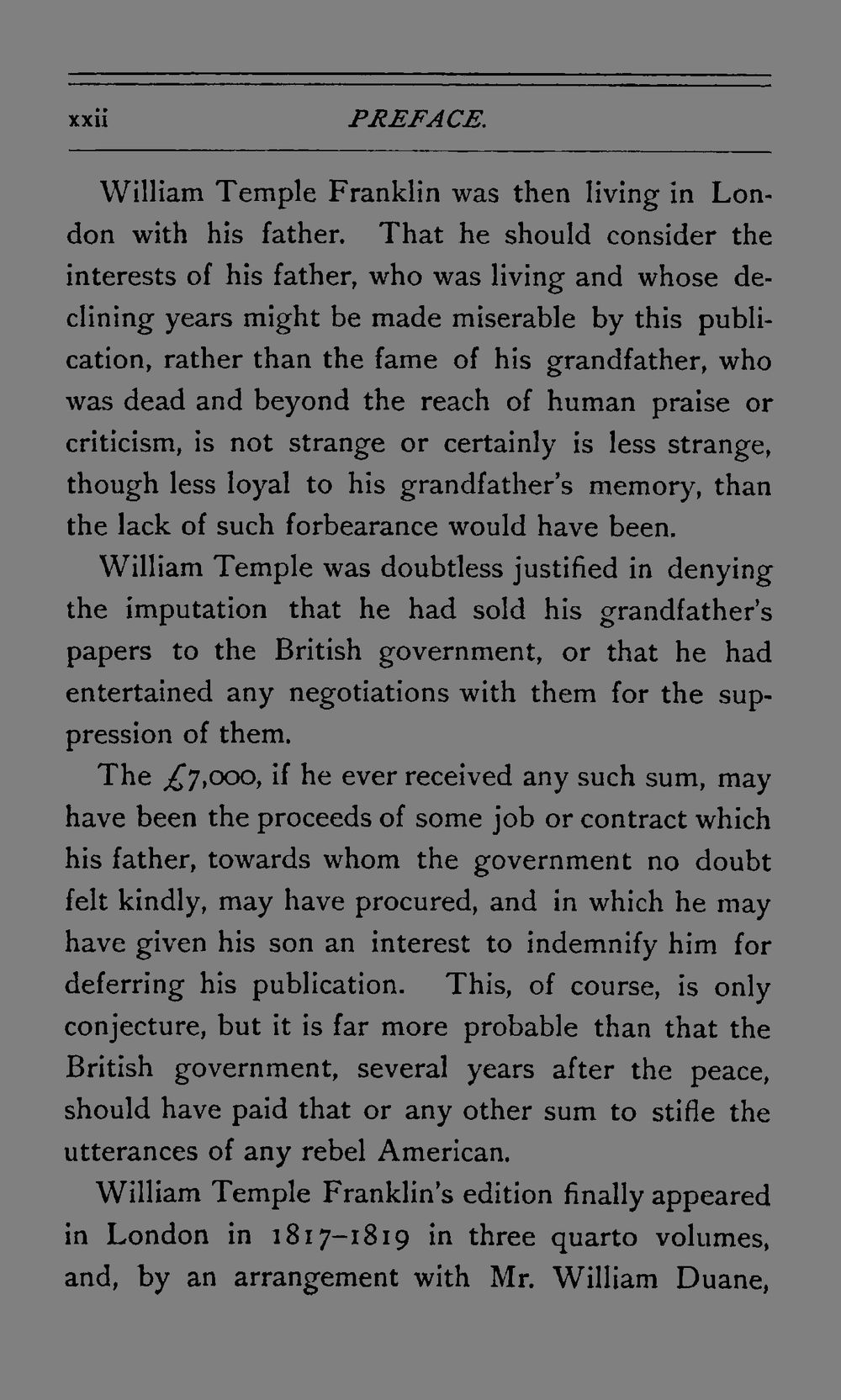 xxii PREFACE.

William Temple Franklin was then living in London with his father. That he should consider the interests of his father, who was living and whose declining years might be made miserable by this publication, rather than the fame of his grandfather, who was dead and beyond the reach of human praise or criticism, is not strange or certainly is less strange, though less loyal to his grandfather's memory, than the lack of such forbearance would have been.

William Temple was doubtless justified in denying the imputation that he had sold his grandfather's papers to the British government, or that he had entertained any negotiations with them for the suppression of them.

The £7,000, if he ever received any such sum, may have been the proceeds of some job or contract which his father, towards whom the government no doubt felt kindly, may have procured, and in which he may have given his son an interest to indemnify him for deferring his publication. This, of course, is only conjecture, but it is far more probable than that the British government, several years after the peace, should have paid that or any other sum to stifle the utterances of any rebel American.

William Temple Franklin's edition finally appeared in London in 1817–1819 in three quarto volumes, and, by an arrangement with Mr. William Duane,